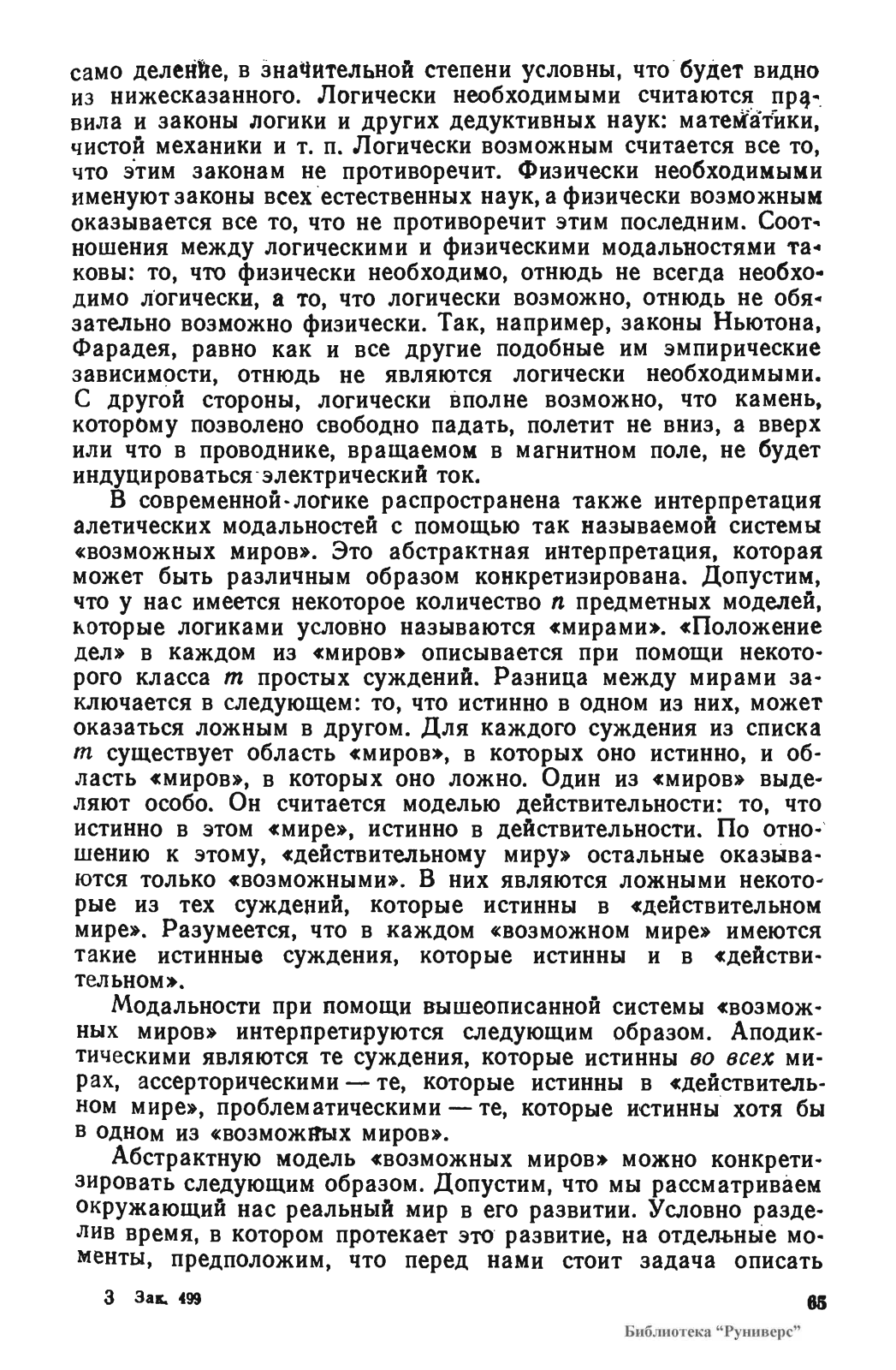 само деление, в значительной степени условны, что будет видно из нижесказанного. Логически необходимыми считаются правила и законы логики и других дедуктивных наук: математики, чистой механики и т. п. Логически возможным считается все то, что этим законам не противоречит. Физически необходимыми именуют законы всех естественных наук, а физически возможным оказывается все то, что не противоречит этим последним. Соотношения между логическими и физическими модальностями таковы: то, что физически необходимо, отнюдь не всегда необходимо логически, а то, что логически возможно, отнюдь не обязательно возможно физически. Так, например, законы Ньютона, Фарадея, равно как и все другие подобные им эмпирические зависимости, отнюдь не являются логически необходимыми. С другой стороны, логически вполне возможно, что камень, которому позволено свободно падать, полетит не вниз, а вверх или что в проводнике, вращаемом в магнитном поле, не будет индуцироваться электрический ток.

В современной логике распространена также интерпретация алетических модальностей с помощью так называемой системы «возможных миров». Это абстрактная интерпретация, которая может быть различным образом конкретизирована. Допустим, что у нас имеется некоторое количество $n$ предметных моделей, которые логиками условно называются «мирами». «Положение дел» в каждом из «миров» описывается при помощи некоторого класса $m$ простых суждений. Разница между мирами заключается в следующем: то, что истинно в одном из них, может оказаться ложным в другом. Для каждого суждения из списка $m$ существует область «миров», в которых оно истинно, и область «миров», в которых оно ложно. Один из «миров» выделяют особо. Он считается моделью действительности: то, что истинно в этом «мире», истинно в действительности. По отношению к этому, «действительному миру» остальные оказываются только «возможными». В них являются ложными некоторые из тех суждений, которые истинны в «действительном мире». Разумеется, что в каждом «возможном мире» имеются такие истинные суждения, которые истинны и в «действительном».

Модальности при помощи вышеописанной системы «возможных миров» интерпретируются следующим образом. Аподиктическими являются те суждения, которые истинны во всех мирах, ассерторическими — те, которые истинны в «действительном мире», проблематическими — те, которые истинны хотя бы в одном из «возможных миров».

Абстрактную модель «возможных миров» можно конкретизировать следующим образом. Допустим, что мы рассматриваем окружающий нас реальный мир в его развитии. Условно разделив время, в котором протекает это развитие, на отдельные моменты, предположим, что перед нами стоит задача описать

3 Зак. 499

65

Библиотека "Руниверс"